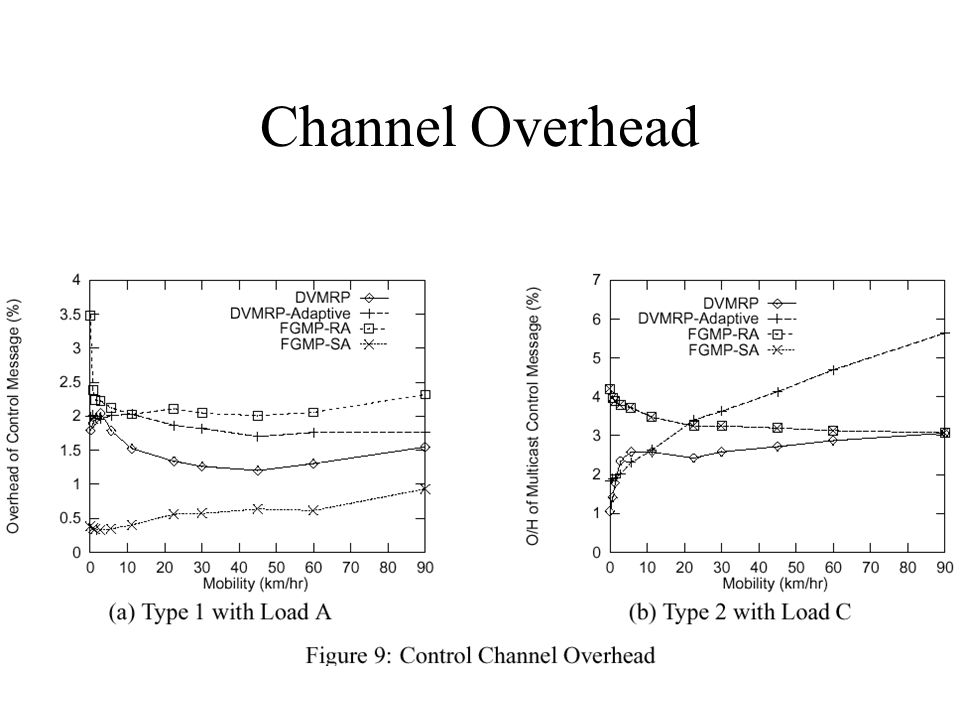 Channel Overhead

Overhead of Control Message (%)

4
3.5
3
2.5
2
1.5
1
0.5
0

DVMRP
DVMRP-Adaptive
FGMP-RA
FGMP-SA

0 10 20 30 40 50 60 70 80 90
Mobility (km/hr)

(a) Type 1 with Load A

O/H of Multicast Control Message (%)

7
6
5
4
3
2
1
0

DVMRP
DVMRP-Adaptive
FGMP-RA
FGMP-SA

0 10 20 30 40 50 60 70 80 90
Mobility (km/hr)

(b) Type 2 with Load C

Figure 9: Control Channel Overhead